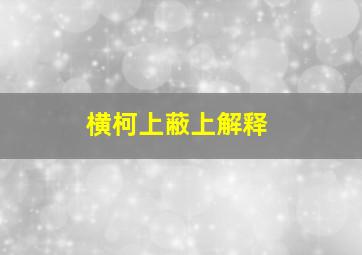 横柯上蔽上解释